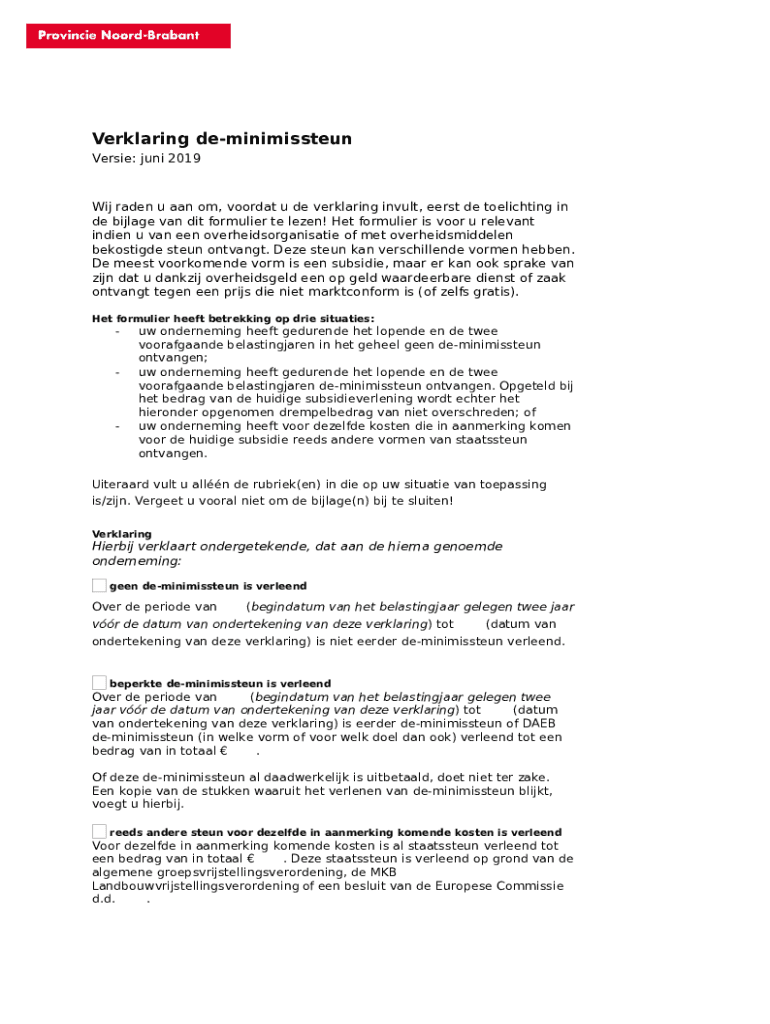 Provincie Noord-Brabant

Verklaring de-minimissteun

Versie: juni 2019

Wij raden u aan om, voordat u de verklaring invult, eerst de toelichting in de bijlage van dit formulier te lezen! Het formulier is voor u relevant indien u van een overheidsorganisatie of met overheidsmiddelen bekostigde steun ontvangt. Deze steun kan verschillende vormen hebben. De meest voorkomende vorm is een subsidie, maar er kan ook sprake van zijn dat u dankzij overheidsgeld een op geld waardeerbare dienst of zaak ontvangt tegen een prijs die niet marktconform is (of zelfs gratis).

Het formulier heeft betrekking op drie situaties:
- uw onderneming heeft gedurende het lopende en de twee voorafgaande belastingjaren in het geheel geen de-minimissteun ontvangen;
- uw onderneming heeft gedurende het lopende en de twee voorafgaande belastingjaren de-minimissteun ontvangen. Opgeteld bij het bedrag van de huidige subsidieverlening wordt echter het hieronder opgenomen drempelbedrag van niet overschreden; of
- uw onderneming heeft voor dezelfde kosten die in aanmerking komen voor de huidige subsidie reeds andere vormen van staatssteun ontvangen.

Uiteraard vult u alléén de rubriek(en) in die op uw situatie van toepassing is/zijn. Vergeet u vooral niet om de bijlage(n) bij te sluiten!

Verklaring
Hierbij verklaart ondergetekende, dat aan de hierna genoemde onderneming:

geen de-minimissteun is verleend

Over de periode van (begindatum van het belastingjaar gelegen twee jaar vóór de datum van ondertekening van deze verklaring) tot (datum van ondertekening van deze verklaring) is niet eerder de-minimissteun verleend.

beperkte de-minimissteun is verleend
Over de periode van (begindatum van het belastingjaar gelegen twee jaar vóór de datum van ondertekening van deze verklaring) tot (datum van ondertekening van deze verklaring) is eerder de-minimissteun of DAEB de-minimissteun (in welke vorm of voor welk doel dan ook) verleend tot een bedrag van in totaal € .

Of deze de-minimissteun al daadwerkelijk is uitbetaald, doet niet ter zake. Een kopie van de stukken waaruit het verlenen van de-minimissteun blijkt, voegt u hierbij.

reeds andere steun voor dezelfde in aanmerking komende kosten is verleend
Voor dezelfde in aanmerking komende kosten is al staatssteun verleend tot een bedrag van in totaal € . Deze staatssteun is verleend op grond van de algemene groepsvrijstellingsverordening, de MKB Landbouwvrijstellingsverordening of een besluit van de Europese Commissie d.d. .